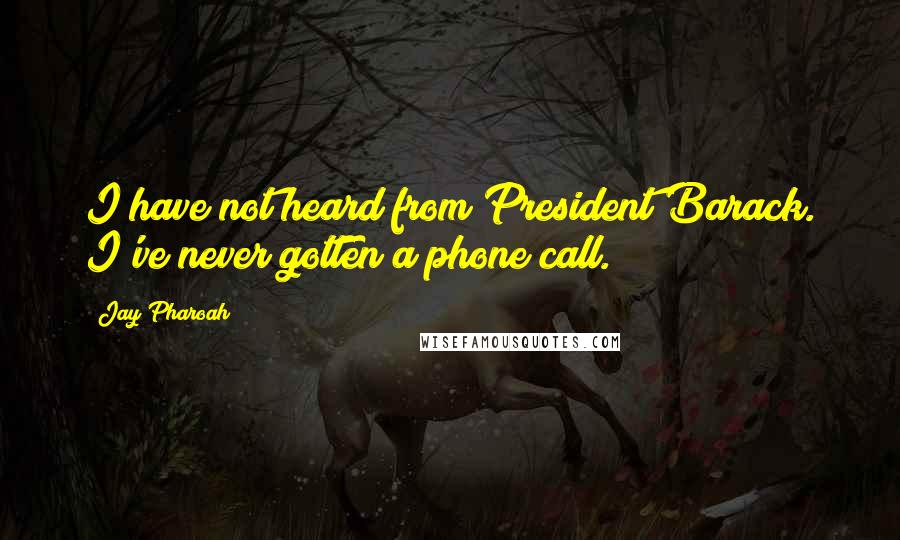 I have not heard from President Barack. I've never gotten a phone call.

Jay Pharoah

WISEFAMOUSQUOTES.COM